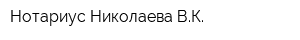 Нотариус Николаева В.К.